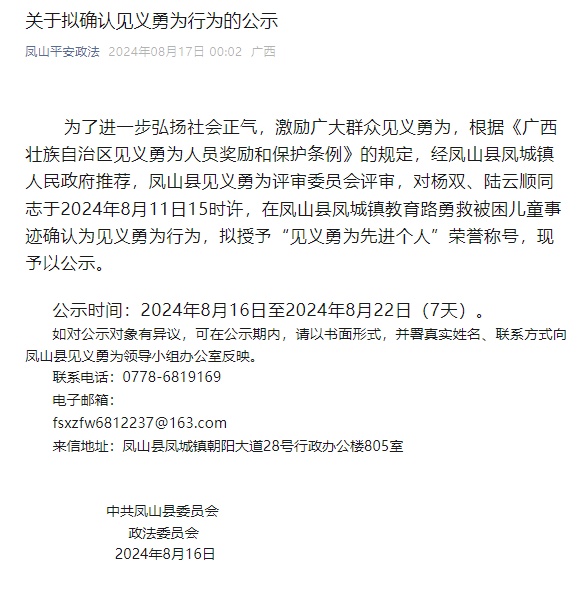 关于拟确认见义勇为行为的公示

凤山平安政法 2024年08月17日 00:02 广西

为了进一步弘扬社会正气，激励广大群众见义勇为，根据《广西壮族自治区见义勇为人员奖励和保护条例》的规定，经凤山县凤城镇人民政府推荐，凤山县见义勇为评审委员会评审，对杨双、陆云顺同志于2024年8月11日15时许，在凤山县凤城镇教育路勇救被困儿童事迹确认为见义勇为行为，拟授予“见义勇为先进个人”荣誉称号，现予以公示。

公示时间：2024年8月16日至2024年8月22日（7天）。

如对公示对象有异议，可在公示期内，请以书面形式，并署真实姓名、联系方式向凤山县见义勇为领导小组办公室反映。

联系电话：0778-6819169

电子邮箱：

fsxzfw6812237@163.com

来信地址：凤山县凤城镇朝阳大道28号行政办公楼805室

中共凤山县委员会
政法委员会
2024年8月16日